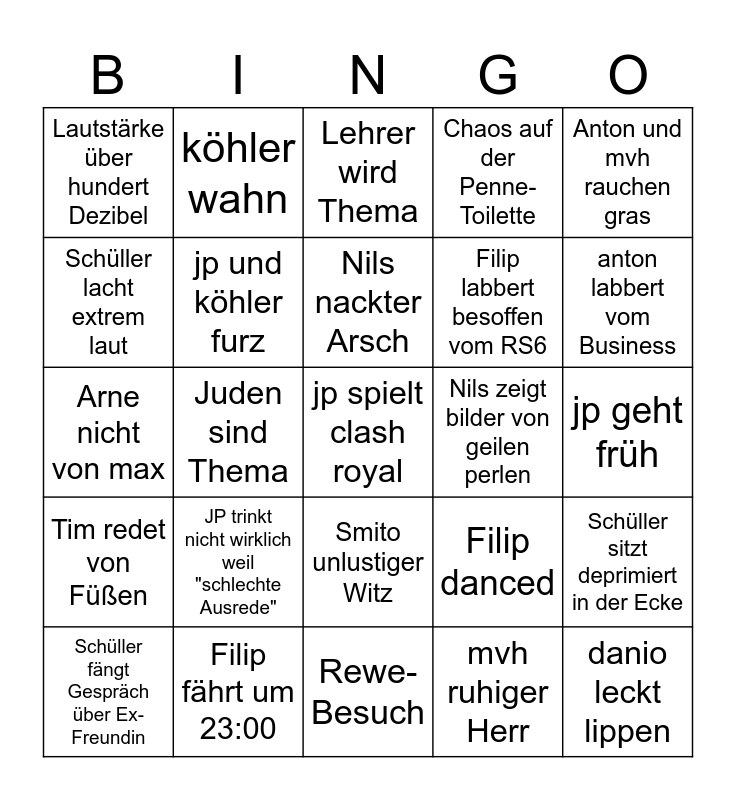 | B | I | N | G | O |
|---|---|---|---|---|
| Lautstärke über hundert Dezibel | köhler wahn | Lehrer wird Thema | Chaos auf der Penne-Toilette | Anton und mvh rauchen gras |
| Schüller lacht extrem laut | jp und köhler furz | Nils nackter Arsch | Filip labbert besoffen vom RS6 | anton labbert vom Business |
| Arne nicht von max | Juden sind Thema | jp spielt clash royal | Nils zeigt bilder von geilen perlen | jp geht früh |
| Tim redet von Füßen | JP trinkt nicht wirklich weil "schlechte Ausrede" | Smito unlustiger Witz | Filip danced | Schüller sitzt deprimiert in der Ecke |
| Schüller fängt Gespräch über Ex-Freundin | Filip fährt um 23:00 | Rewe-Besuch | mvh ruhiger Herr | danio leckt lippen |